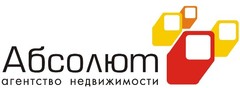 Абсолют
агентство недвижимости